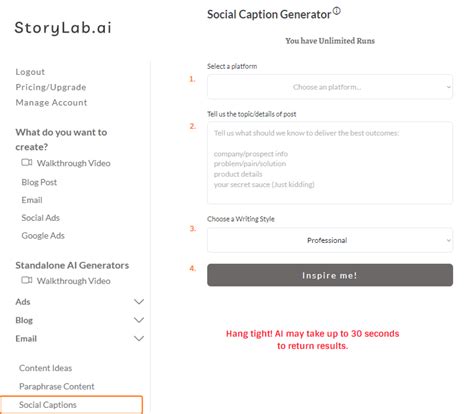 StoryLab.ai

Logout
Pricing/Upgrade
Manage Account

What do you want to create?
Walkthrough Video
Blog Post
Email
Social Ads
Google Ads

Standalone AI Generators
Walkthrough Video
Ads
Blog
Email

Content Ideas
Paraphrase Content
Social Captions

Social Caption Generator

You have Unlimited Runs

Select a platform
1.
Choose an platform...

Tell us the topic/details of post
2.
Tell us what should we know to deliver the best outcomes:

company/prospect info
problem/pain/solution
product details
your secret sauce (Just kidding)

Choose a Writing Style
3.
Professional

4.
Inspire me!

Hang tight! AI may take up to 30 seconds to return results.